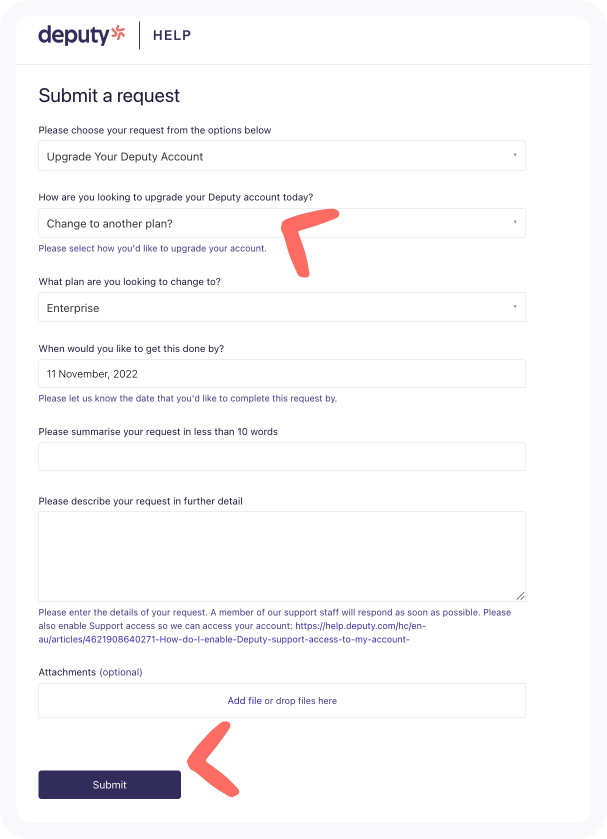 deputy | HELP

Submit a request

Please choose your request from the options below

Upgrade Your Deputy Account

How are you looking to upgrade your Deputy account today?

Change to another plan?

Please select how you'd like to upgrade your account.

What plan are you looking to change to?

Enterprise

When would you like to get this done by?

11 November, 2022

Please let us know the date that you'd like to complete this request by.

Please summarise your request in less than 10 words

Please describe your request in further detail

Please enter the details of your request. A member of our support staff will respond as soon as possible. Please also enable Support access so we can access your account: https://help.deputy.com/hc/en-au/articles/4621908640271-How-do-I-enable-Deputy-support-access-to-my-account-

Attachments (optional)

Add file or drop files here

Submit